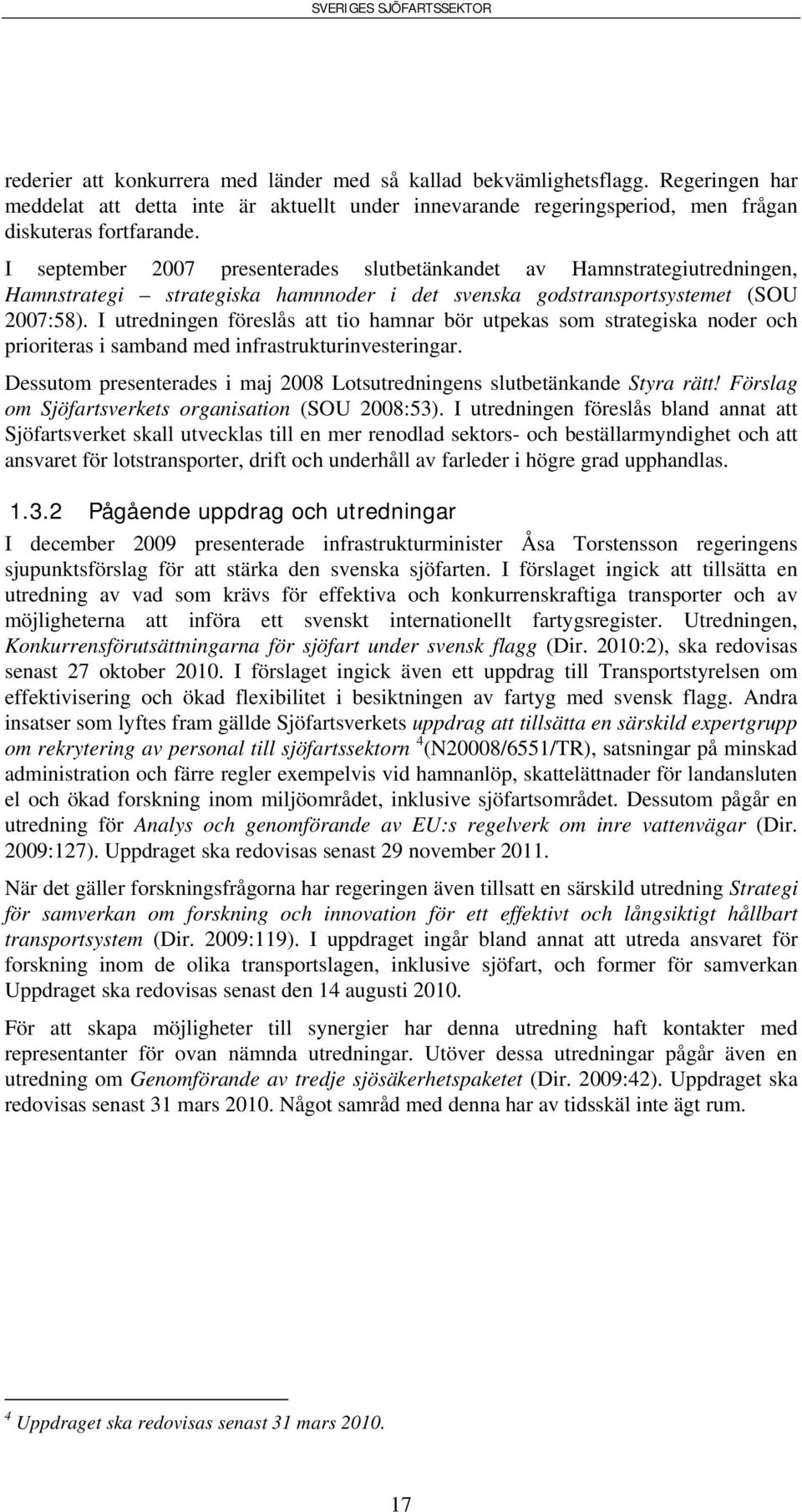 SVERIGES SJÖFARTSSEKTOR

rederier att konkurrera med länder med så kallad bekvämlighetsflagg. Regeringen har meddelat att detta inte är aktuellt under innevarande regeringsperiod, men frågan diskuteras fortfarande.

I september 2007 presenterades slutbetänkandet av Hamnstrategiutredningen, Hamnstrategi – strategiska hamnnoder i det svenska godstransportsystemet (SOU 2007:58). I utredningen föreslås att tio hamnar bör utpekas som strategiska noder och prioriteras i samband med infrastrukturinvesteringar.

Dessutom presenterades i maj 2008 Lotsutredningens slutbetänkande Styra rätt! Förslag om Sjöfartsverkets organisation (SOU 2008:53). I utredningen föreslås bland annat att Sjöfartsverket skall utvecklas till en mer renodlad sektors- och beställarmyndighet och att ansvaret för lotstransporter, drift och underhåll av farleder i högre grad upphandlas.

1.3.2 Pågående uppdrag och utredningar

I december 2009 presenterade infrastrukturminister Åsa Torstensson regeringens sjupunktsförslag för att stärka den svenska sjöfarten. I förslaget ingick att tillsätta en utredning av vad som krävs för effektiva och konkurrenskraftiga transporter och av möjligheterna att införa ett svenskt internationellt fartygsregister. Utredningen, Konkurrensförutsättningarna för sjöfart under svensk flagg (Dir. 2010:2), ska redovisas senast 27 oktober 2010. I förslaget ingick även ett uppdrag till Transportstyrelsen om effektivisering och ökad flexibilitet i besiktningen av fartyg med svensk flagg. Andra insatser som lyftes fram gällde Sjöfartsverkets uppdrag att tillsätta en särskild expertgrupp om rekrytering av personal till sjöfartssektorn $^4$(N20008/6551/TR), satsningar på minskad administration och färre regler exempelvis vid hamnanlöp, skattelättnader för landansluten el och ökad forskning inom miljöområdet, inklusive sjöfartsområdet. Dessutom pågår en utredning för Analys och genomförande av EU:s regelverk om inre vattenvägar (Dir. 2009:127). Uppdraget ska redovisas senast 29 november 2011.

När det gäller forskningsfrågorna har regeringen även tillsatt en särskild utredning Strategi för samverkan om forskning och innovation för ett effektivt och långsiktigt hållbart transportsystem (Dir. 2009:119). I uppdraget ingår bland annat att utreda ansvaret för forskning inom de olika transportslagen, inklusive sjöfart, och former för samverkan Uppdraget ska redovisas senast den 14 augusti 2010.

För att skapa möjligheter till synergier har denna utredning haft kontakter med representanter för ovan nämnda utredningar. Utöver dessa utredningar pågår även en utredning om Genomförande av tredje sjösäkerhetspaketet (Dir. 2009:42). Uppdraget ska redovisas senast 31 mars 2010. Något samråd med denna har av tidsskäl inte ägt rum.

$^4$ Uppdraget ska redovisas senast 31 mars 2010.

17